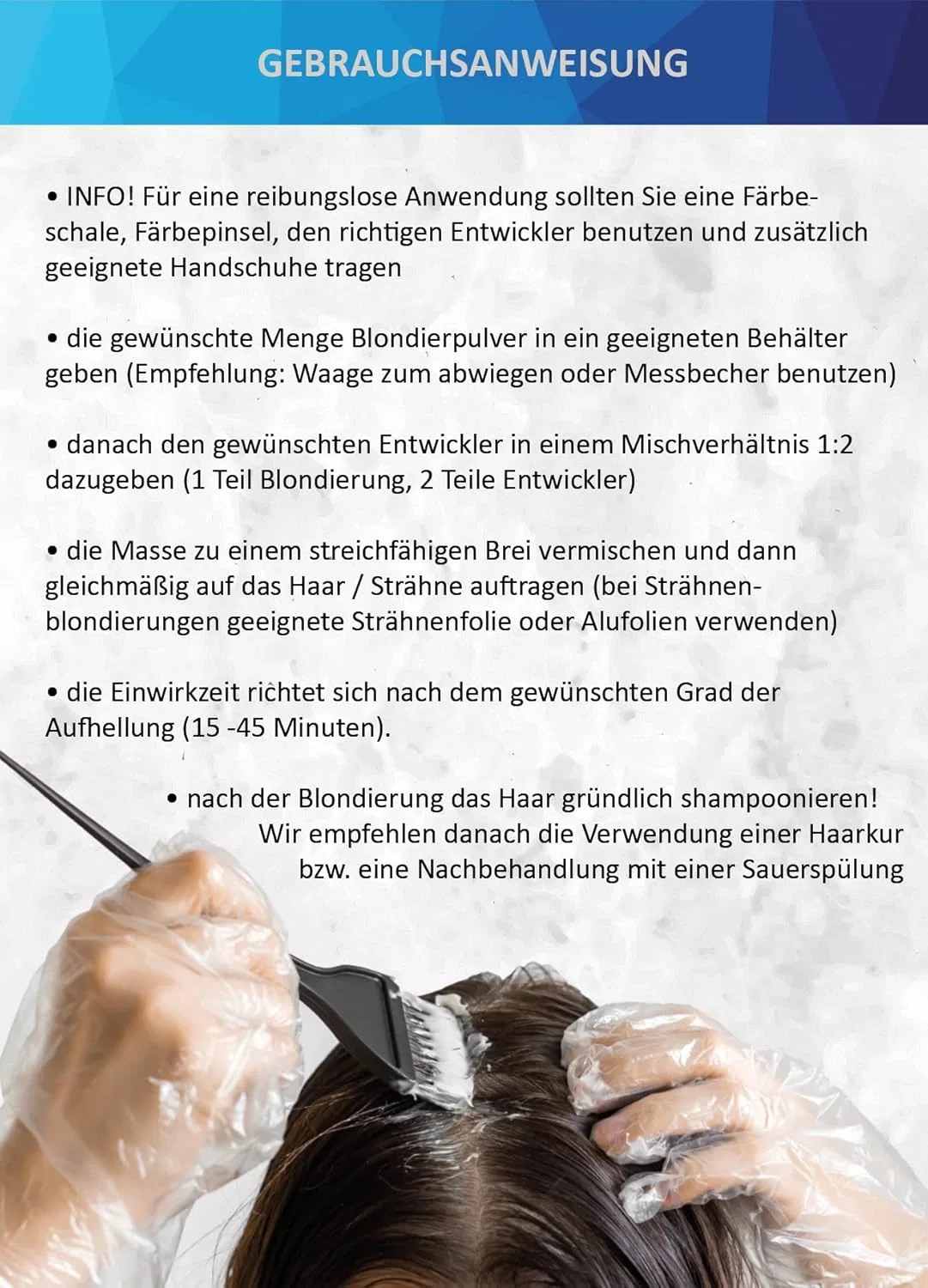 GEBRAUCHSANWEISUNG

• INFO! Für eine reibungslose Anwendung sollten Sie eine Färbeschale, Färbepinsel, den richtigen Entwickler benutzen und zusätzlich geeignete Handschuhe tragen

• die gewünschte Menge Blondierpulver in ein geeigneten Behälter geben (Empfehlung: Waage zum abwiegen oder Messbecher benutzen)

• danach den gewünschten Entwickler in einem Mischverhältnis 1:2 dazugeben (1 Teil Blondierung, 2 Teile Entwickler)

• die Masse zu einem streichfähigen Brei vermischen und dann gleichmäßig auf das Haar / Strähne auftragen (bei Strähnenblondierungen geeignete Strähnenfolie oder Alufolien verwenden)

• die Einwirkzeit richtet sich nach dem gewünschten Grad der Aufhellung (15 -45 Minuten).

• nach der Blondierung das Haar gründlich shampoonieren! Wir empfehlen danach die Verwendung einer Haarkur bzw. eine Nachbehandlung mit einer Sauerspülung